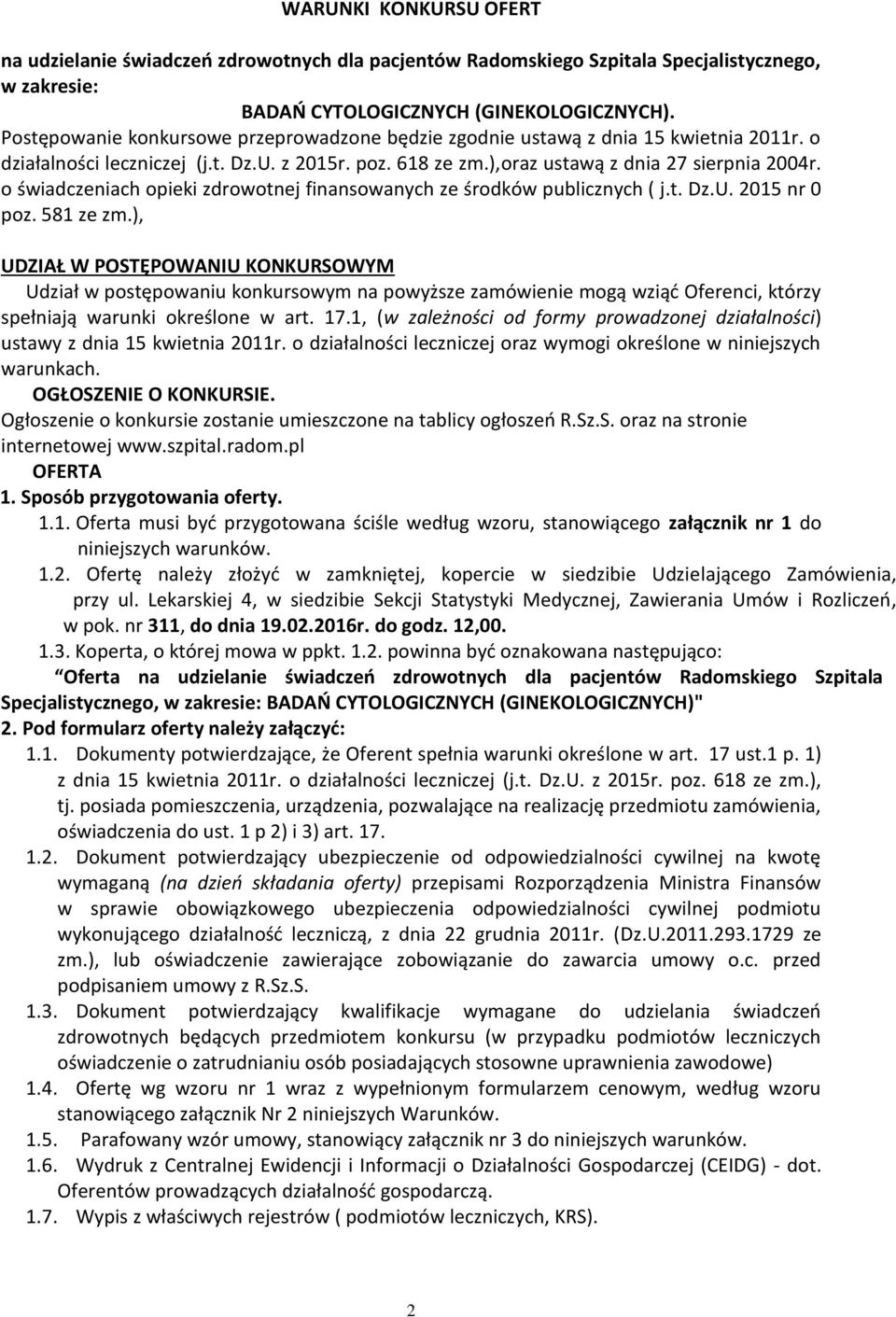 WARUNKI KONKURSU OFERT

na udzielanie świadczeń zdrowotnych dla pacjentów Radomskiego Szpitala Specjalistycznego, w zakresie:

BADAŃ CYTOLOGICZNYCH (GINEKOLOGICZNYCH).

Postępowanie konkursowe przeprowadzone będzie zgodnie ustawą z dnia 15 kwietnia 2011r. o działalności leczniczej (j.t. Dz.U. z 2015r. poz. 618 ze zm.),oraz ustawą z dnia 27 sierpnia 2004r. o świadczeniach opieki zdrowotnej finansowanych ze środków publicznych ( j.t. Dz.U. 2015 nr 0 poz. 581 ze zm.),

UDZIAŁ W POSTĘPOWANIU KONKURSOWYM

Udział w postępowaniu konkursowym na powyższe zamówienie mogą wziąć Oferenci, którzy spełniają warunki określone w art. 17.1, (w zależności od formy prowadzonej działalności) ustawy z dnia 15 kwietnia 2011r. o działalności leczniczej oraz wymogi określone w niniejszych warunkach.

OGŁOSZENIE O KONKURSIE.

Ogłoszenie o konkursie zostanie umieszczone na tablicy ogłoszeń R.Sz.S. oraz na stronie internetowej www.szpital.radom.pl

OFERTA

1. Sposób przygotowania oferty.

1.1. Oferta musi być przygotowana ściśle według wzoru, stanowiącego załącznik nr 1 do niniejszych warunków.

1.2. Ofertę należy złożyć w zamkniętej, kopercie w siedzibie Udzielającego Zamówienia, przy ul. Lekarskiej 4, w siedzibie Sekcji Statystyki Medycznej, Zawierania Umów i Rozliczeń, w pok. nr 311, do dnia 19.02.2016r. do godz. 12,00.

1.3. Koperta, o której mowa w ppkt. 1.2. powinna być oznakowana następująco:

Oferta na udzielanie świadczeń zdrowotnych dla pacjentów Radomskiego Szpitala Specjalistycznego, w zakresie: BADAŃ CYTOLOGICZNYCH (GINEKOLOGICZNYCH)"

2. Pod formularz oferty należy załączyć:

1.1. Dokumenty potwierdzające, że Oferent spełnia warunki określone w art. 17 ust.1 p. 1) z dnia 15 kwietnia 2011r. o działalności leczniczej (j.t. Dz.U. z 2015r. poz. 618 ze zm.), tj. posiada pomieszczenia, urządzenia, pozwalające na realizację przedmiotu zamówienia, oświadczenia do ust. 1 p 2) i 3) art. 17.

1.2. Dokument potwierdzający ubezpieczenie od odpowiedzialności cywilnej na kwotę wymaganą (na dzień składania oferty) przepisami Rozporządzenia Ministra Finansów w sprawie obowiązkowego ubezpieczenia odpowiedzialności cywilnej podmiotu wykonującego działalność leczniczą, z dnia 22 grudnia 2011r. (Dz.U.2011.293.1729 ze zm.), lub oświadczenie zawierające zobowiązanie do zawarcia umowy o.c. przed podpisaniem umowy z R.Sz.S.

1.3. Dokument potwierdzający kwalifikacje wymagane do udzielania świadczeń zdrowotnych będących przedmiotem konkursu (w przypadku podmiotów leczniczych oświadczenie o zatrudnianiu osób posiadających stosowne uprawnienia zawodowe)

1.4. Ofertę wg wzoru nr 1 wraz z wypełnionym formularzem cenowym, według wzoru stanowiącego załącznik Nr 2 niniejszych Warunków.

1.5. Parafowany wzór umowy, stanowiący załącznik nr 3 do niniejszych warunków.

1.6. Wydruk z Centralnej Ewidencji i Informacji o Działalności Gospodarczej (CEIDG) - dot. Oferentów prowadzących działalność gospodarczą.

1.7. Wypis z właściwych rejestrów ( podmiotów leczniczych, KRS).

2